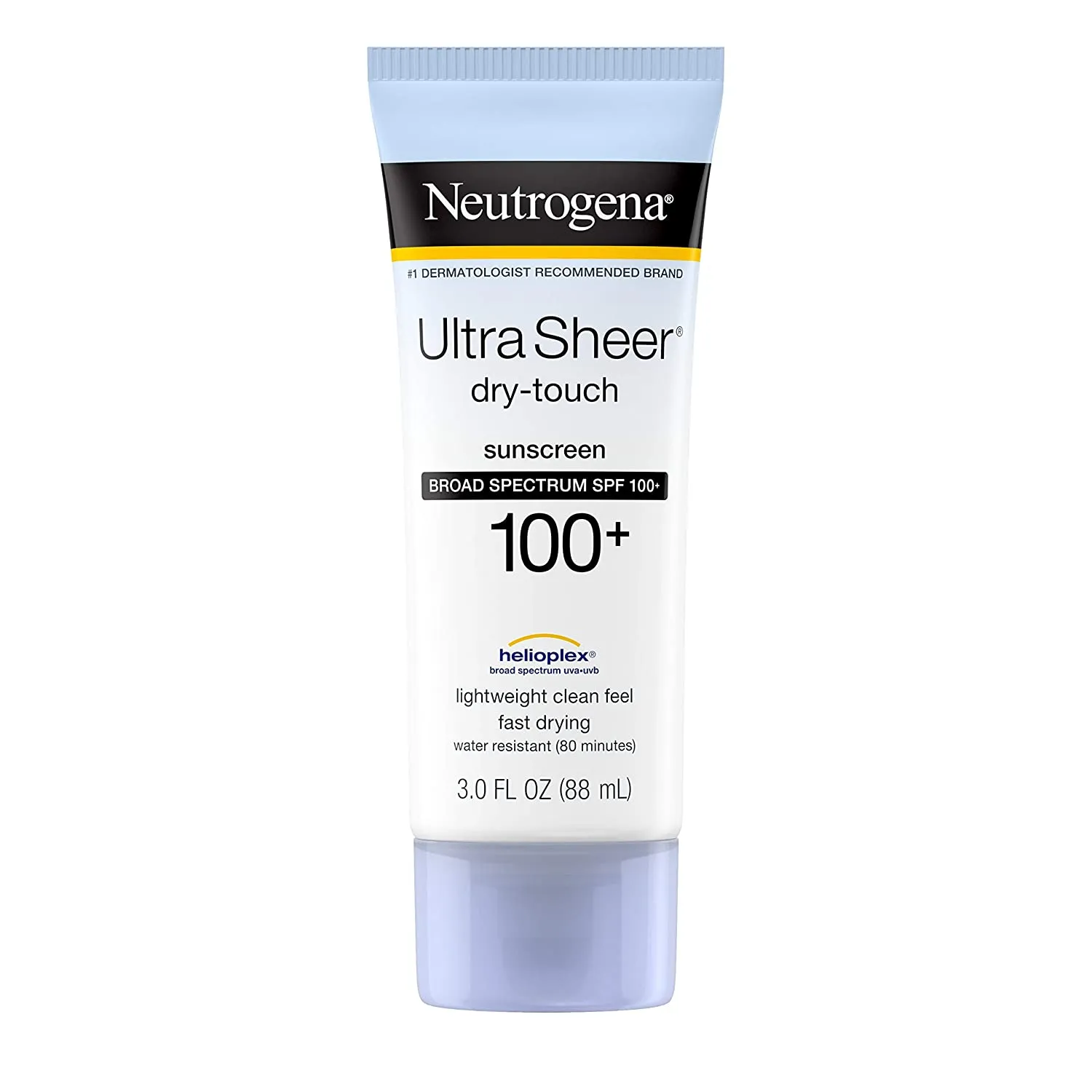 Neutrogena®

#1 DERMATOLOGIST RECOMMENDED BRAND

Ultra Sheer®
dry-touch

sunscreen
BROAD SPECTRUM SPF 100+
100+

helioplex®
broad spectrum uva•uvb

lightweight clean feel
fast drying
water resistant (80 minutes)

3.0 FL OZ (88 mL)